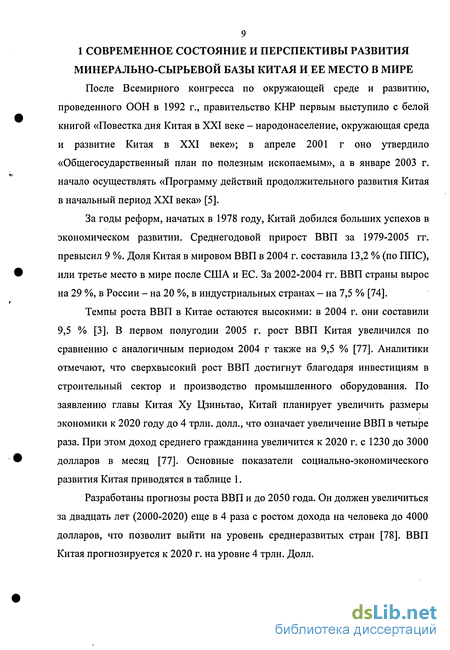 9

1 СОВРЕМЕННОЕ СОСТОЯНИЕ И ПЕРСПЕКТИВЫ РАЗВИТИЯ МИНЕРАЛЬНО-СЫРЬЕВОЙ БАЗЫ КИТАЯ И ЕЕ МЕСТО В МИРЕ

После Всемирного конгресса по окружающей среде и развитию, проведенного ООН в 1992 г., правительство КНР первым выступило с белой книгой «Повестка дня Китая в XXI веке – народонаселение, окружающая среда и развитие Китая в XXI веке»; в апреле 2001 г оно утвердило «Общегосударственный план по полезным ископаемым», а в январе 2003 г. начало осуществлять «Программу действий продолжительного развития Китая в начальный период XXI века» [5].

За годы реформ, начатых в 1978 году, Китай добился больших успехов в экономическом развитии. Среднегодовой прирост ВВП за 1979-2005 гг. превысил 9 %. Доля Китая в мировом ВВП в 2004 г. составила 13,2 % (по ППС), или третье место в мире после США и ЕС. За 2002-2004 гг. ВВП страны вырос на 29 %, в России – на 20 %, в индустриальных странах – на 7,5 % [74].

Темпы роста ВВП в Китае остаются высокими: в 2004 г. они составили 9,5 % [3]. В первом полугодии 2005 г. рост ВВП Китая увеличился по сравнению с аналогичным периодом 2004 г также на 9,5 % [77]. Аналитики отмечают, что сверхвысокий рост ВВП достигнут благодаря инвестициям в строительный сектор и производство промышленного оборудования. По заявлению главы Китая Ху Цзиньтао, Китай планирует увеличить размеры экономики к 2020 году до 4 трлн. долл., что означает увеличение ВВП в четыре раза. При этом доход среднего гражданина увеличится к 2020 г. с 1230 до 3000 долларов в месяц [77]. Основные показатели социально-экономического развития Китая приводятся в таблице 1.

Разработаны прогнозы роста ВВП и до 2050 года. Он должен увеличиться за двадцать лет (2000-2020) еще в 4 раза с ростом дохода на человека до 4000 долларов, что позволит выйти на уровень среднеразвитых стран [78]. ВВП Китая прогнозируется к 2020 г. на уровне 4 трлн. Долл.

dsLib.net
библиотека диссертаций